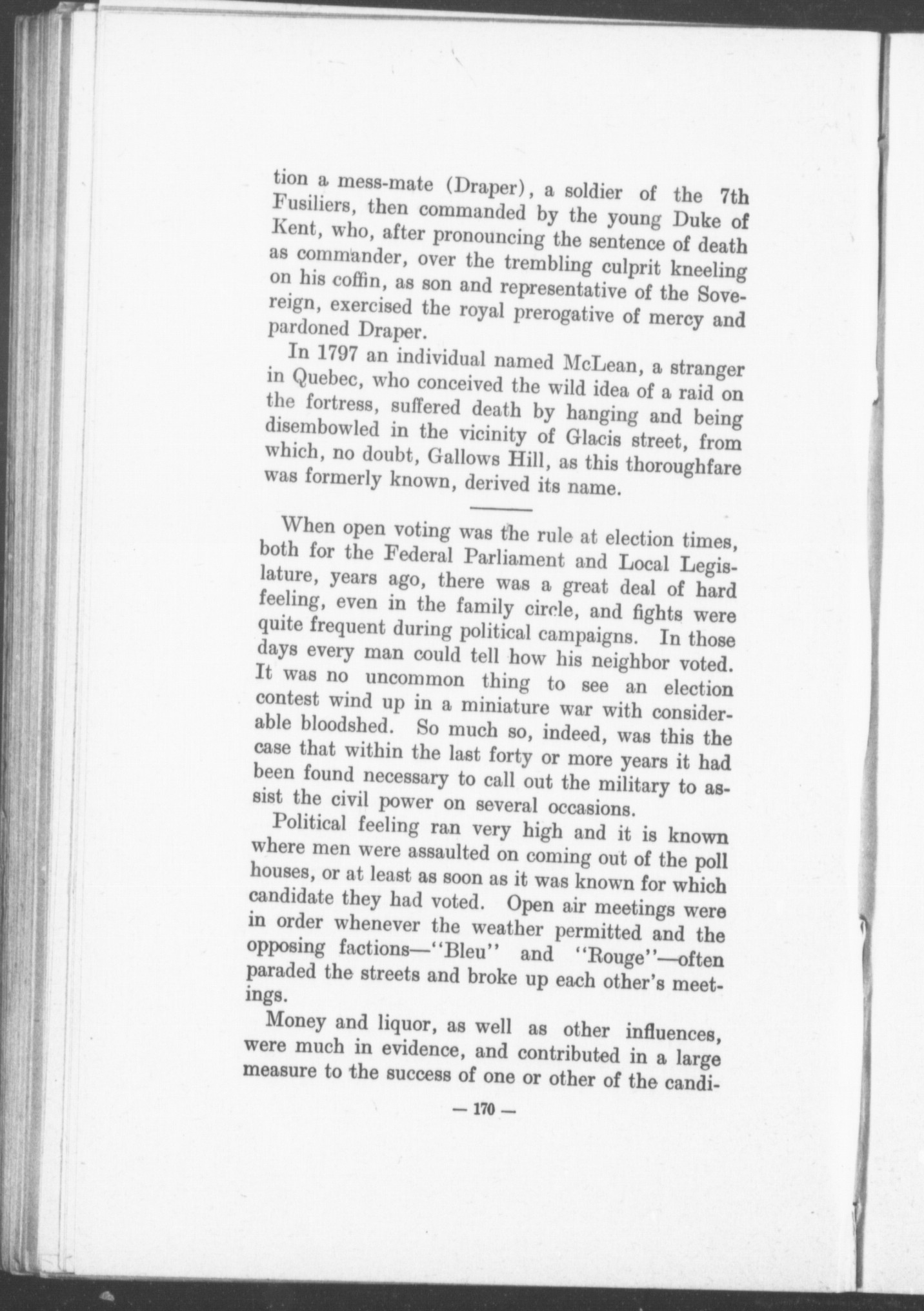 tion a mess-mate (Draper), a soldier of the 7th Fusiliers, then commanded by the young Duke of Kent, who, after pronouncing the sentence of death as commander, over the trembling culprit kneeling on his coffin, as son and representative of the Sovereign, exercised the royal prerogative of mercy and pardoned Draper.

In 1797 an individual named McLean, a stranger in Quebec, who conceived the wild idea of a raid on the fortress, suffered death by hanging and being disembowled in the vicinity of Glacis street, from which, no doubt, Gallows Hill, as this thoroughfare was formerly known, derived its name.

When open voting was the rule at election times, both for the Federal Parliament and Local Legislature, years ago, there was a great deal of hard feeling, even in the family circle, and fights were quite frequent during political campaigns. In those days every man could tell how his neighbor voted. It was no uncommon thing to see an election contest wind up in a miniature war with considerable bloodshed. So much so, indeed, was this the case that within the last forty or more years it had been found necessary to call out the military to assist the civil power on several occasions.

Political feeling ran very high and it is known where men were assaulted on coming out of the poll houses, or at least as soon as it was known for which candidate they had voted. Open air meetings were in order whenever the weather permitted and the opposing factions—"Bleu" and "Rouge"—often paraded the streets and broke up each other's meetings.

Money and liquor, as well as other influences, were much in evidence, and contributed in a large measure to the success of one or other of the candi-

— 170 —